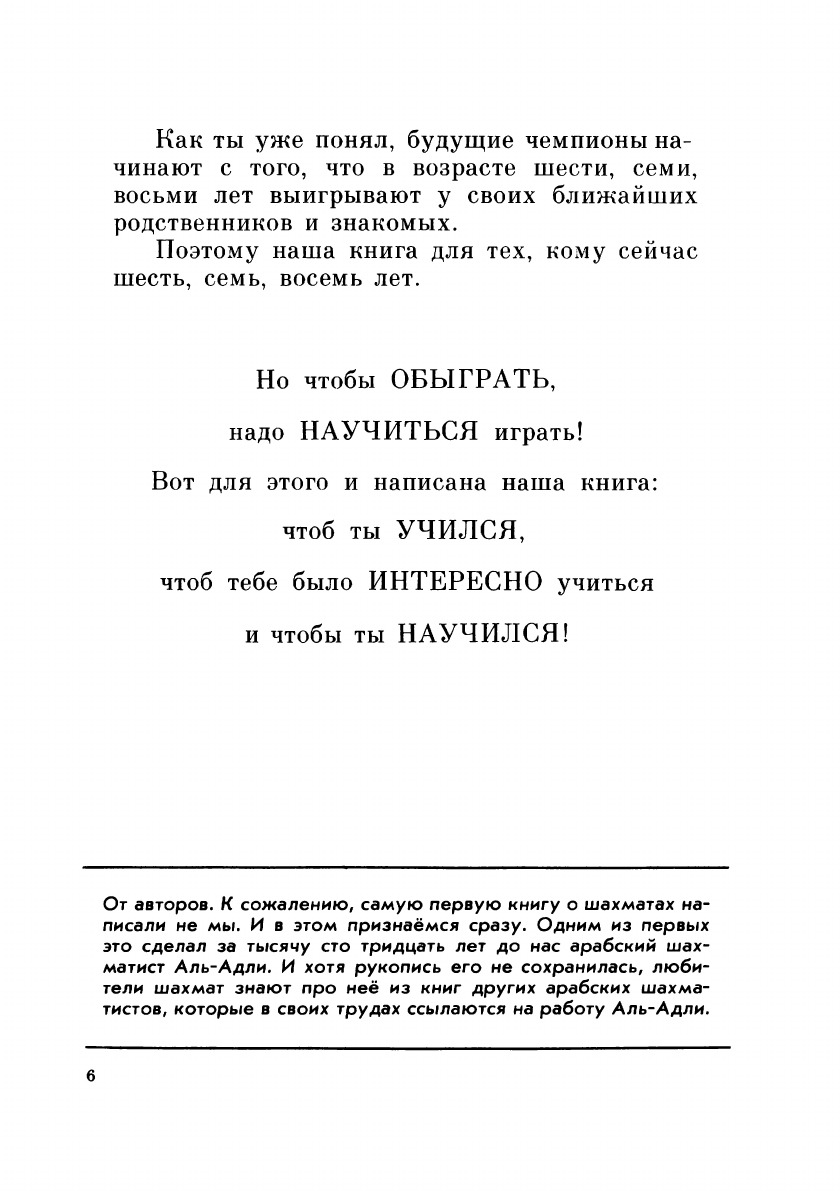 Как ты уже понял, будущие чемпионы начинают с того, что в возрасте шести, семи, восьми лет выигрывают у своих ближайших родственников и знакомых.

Поэтому наша книга для тех, кому сейчас шесть, семь, восемь лет.

Но чтобы ОБЫГРАТЬ,

надо НАУЧИТЬСЯ играть!

Вот для этого и написана наша книга:

чтоб ты УЧИЛСЯ,

чтоб тебе было ИНТЕРЕСНО учиться

и чтобы ты НАУЧИЛСЯ!

От авторов. К сожалению, самую первую книгу о шахматах написали не мы. И в этом признаёмся сразу. Одним из первых это сделал за тысячу сто тридцать лет до нас арабский шахматист Аль-Адли. И хотя рукопись его не сохранилась, любители шахмат знают про неё из книг других арабских шахматистов, которые в своих трудах ссылаются на работу Аль-Адли.

6